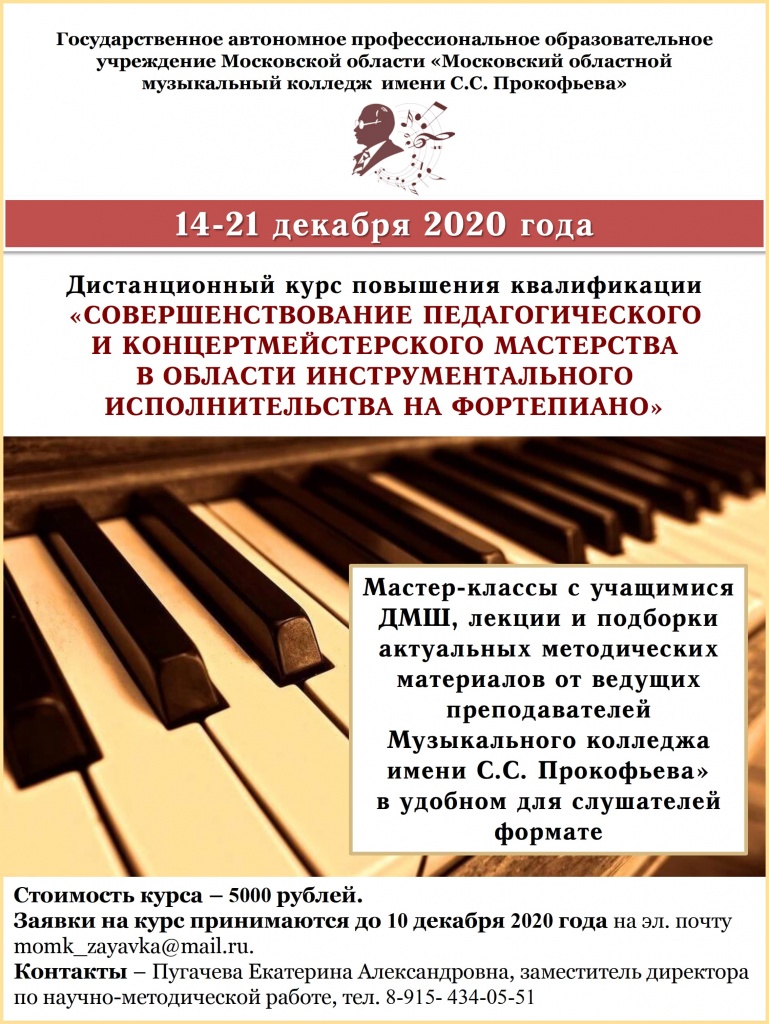 Государственное автономное профессиональное образовательное учреждение Московской области «Московский областной музыкальный колледж имени С.С. Прокофьева»

14-21 декабря 2020 года

Дистанционный курс повышения квалификации «СОВЕРШЕНСТВОВАНИЕ ПЕДАГОГИЧЕСКОГО И КОНЦЕРТМЕЙСТЕРСКОГО МАСТЕРСТВА В ОБЛАСТИ ИНСТРУМЕНТАЛЬНОГО ИСПОЛНИТЕЛЬСТВА НА ФОРТЕПИАНО»

Мастер-классы с учащимися ДМШ, лекции и подборки актуальных методических материалов от ведущих преподавателей Музыкального колледжа имени С.С. Прокофьева» в удобном для слушателей формате

Стоимость курса – 5000 рублей.
Заявки на курс принимаются до 10 декабря 2020 года на эл. почту momk_zayavka@mail.ru.
Контакты – Пугачева Екатерина Александровна, заместитель директора по научно-методической работе, тел. 8-915- 434-05-51